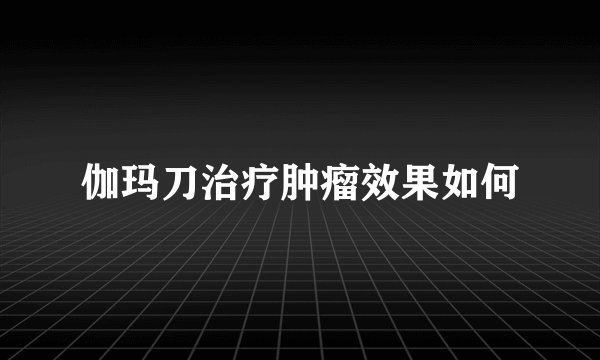 伽玛刀治疗肿瘤效果如何